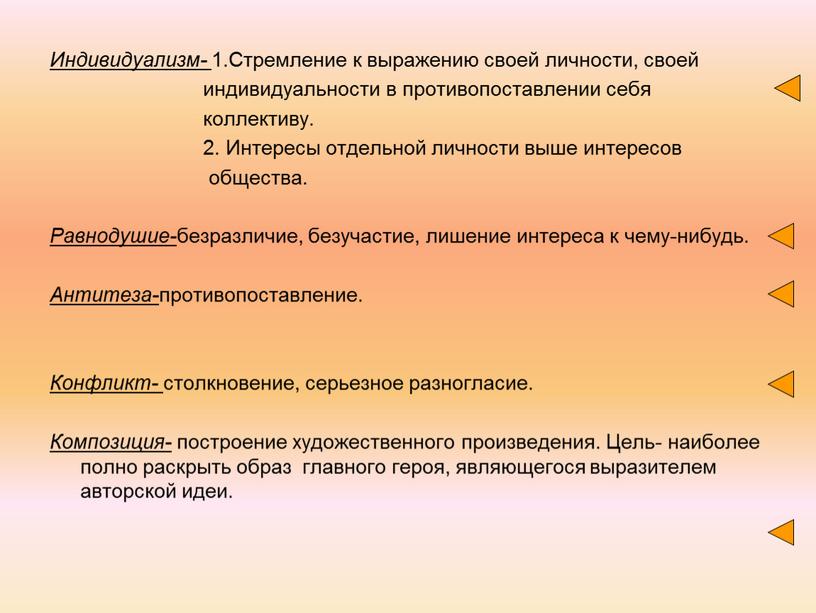 Индивидуализм- 1.Стремление к выражению своей личности, своей индивидуальности в противопоставлении себя коллективу.
2. Интересы отдельной личности выше интересов общества.

Равнодушие-безразличие, безучастие, лишение интереса к чему-нибудь.

Антитеза-противопоставление.

Конфликт- столкновение, серьезное разногласие.

Композиция- построение художественного произведения. Цель- наиболее полно раскрыть образ главного героя, являющегося выразителем авторской идеи.